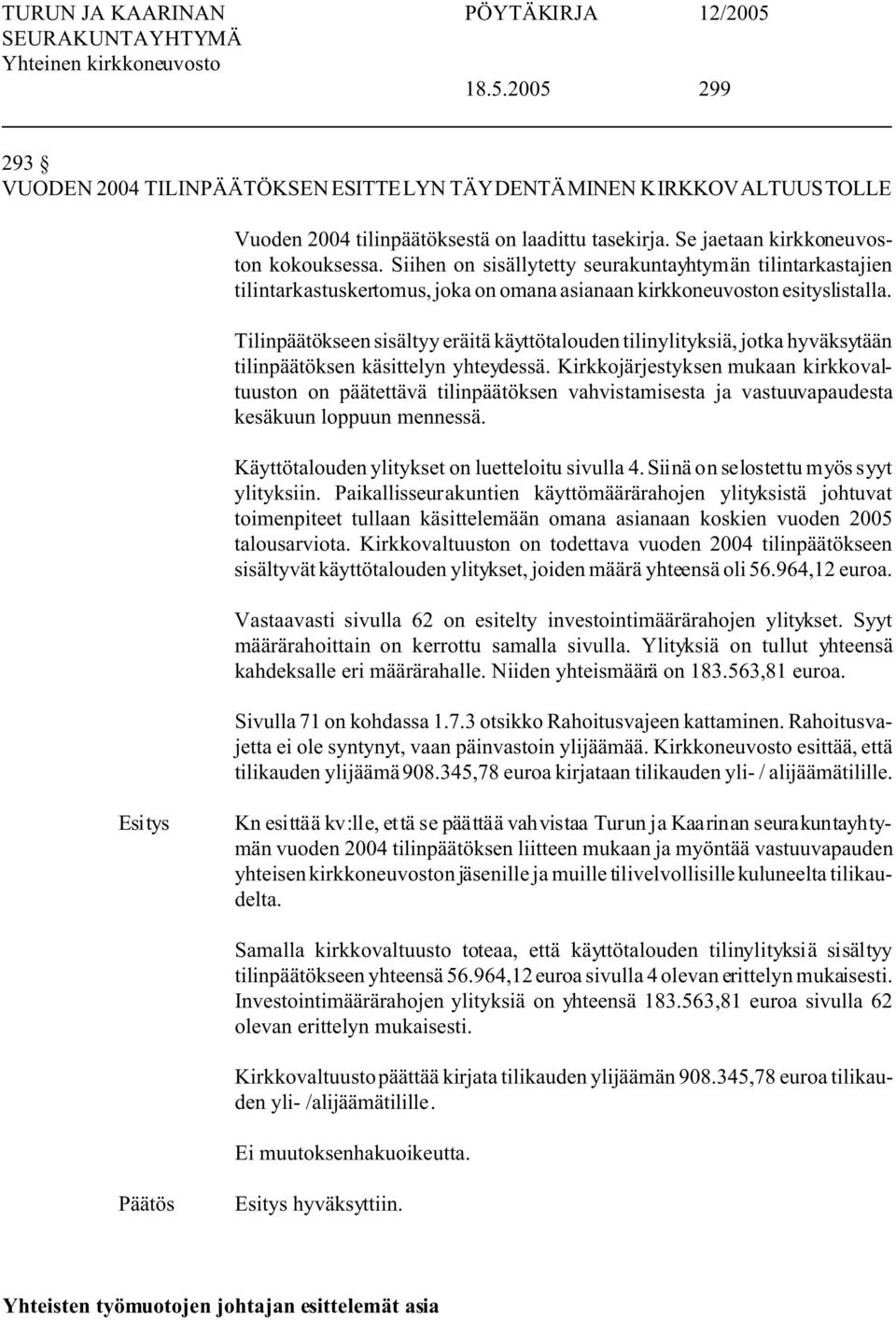 TURUN JA KAARINAN SEURAKUNTAYHTYMÄ Yhteinen kirkkoneuvosto

PÖYTÄKIRJA 12/2005

18.5.2005 299

293 §
VUODEN 2004 TILINPÄÄTÖKSEN ESITTELYN TÄYDENTÄMINEN KIRKKOVALTUUSTOLLE

Vuoden 2004 tilinpäätöksestä on laadittu tasekirja. Se jaetaan kirkkoneuvoston kokouksessa. Siihen on sisällytetty seurakuntayhtymän tilintarkastajien tilintarkastuskertomus, joka on omana asianaan kirkkoneuvoston esityslistalla.

Tilinpäätökseen sisältyy eräitä käyttötalouden tilinylityksiä, jotka hyväksytään tilinpäätöksen käsittelyn yhteydessä. Kirkkojärjestyksen mukaan kirkkovaltuuston on päätettävä tilinpäätöksen vahvistamisesta ja vastuuvapaudesta kesäkuun loppuun mennessä.

Käyttötalouden ylitykset on luetteloitu sivulla 4. Siinä on selostettu myös syyt ylityksiin. Paikallisseurakuntien käyttömäärärahojen ylityksistä johtuvat toimenpiteet tullaan käsittelemään omana asianaan koskien vuoden 2005 talousarviota. Kirkkovaltuuston on todettava vuoden 2004 tilinpäätökseen sisältyvät käyttötalouden ylitykset, joiden määrä yhteensä oli 56.964,12 euroa.

Vastaavasti sivulla 62 on esitelty investointimäärärahojen ylitykset. Syyt määrärahoittain on kerrottu samalla sivulla. Ylityksiä on tullut yhteensä kahdeksalle eri määrärahalle. Niiden yhteismäärä on 183.563,81 euroa.

Sivulla 71 on kohdassa 1.7.3 otsikko Rahoitusvajeen kattaminen. Rahoitusvajetta ei ole syntynyt, vaan päinvastoin ylijäämää. Kirkkoneuvosto esittää, että tilikauden ylijäämä 908.345,78 euroa kirjataan tilikauden yli- / alijäämätilille.

Esitys

Kn esittää kv:lle, että se päättää vahvistaa Turun ja Kaarinan seurakuntayhtymän vuoden 2004 tilinpäätöksen liitteen mukaan ja myöntää vastuuvapauden yhteisen kirkkoneuvoston jäsenille ja muille tilivelvollisille kuluneelta tilikaudelta.

Samalla kirkkovaltuusto toteaa, että käyttötalouden tilinylityksiä sisältyy tilinpäätökseen yhteensä 56.964,12 euroa sivulla 4 olevan erittelyn mukaisesti. Investointimäärärahojen ylityksiä on yhteensä 183.563,81 euroa sivulla 62 olevan erittelyn mukaisesti.

Kirkkovaltuusto päättää kirjata tilikauden ylijäämän 908.345,78 euroa tilikauden yli- /alijäämätilille.

Ei muutoksenhakuoikeutta.

Päätös

Esitys hyväksyttiin.

Yhteisten työmuotojen johtajan esittelemät asia